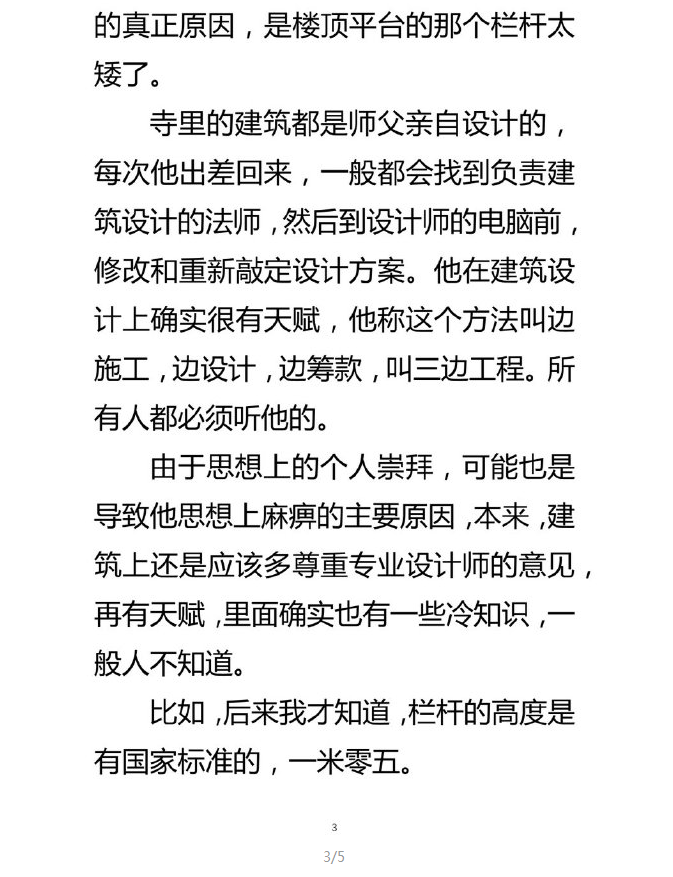 的真正原因，是楼顶平台的那个栏杆太矮了。

寺里的建筑都是师父亲自设计的，每次他出差回来，一般都会找到负责建筑设计的法师，然后到设计师的电脑前，修改和重新敲定设计方案。他在建筑设计上确实很有天赋，他称这个方法叫边施工，边设计，边筹款，叫三边工程。所有人都必须听他的。

由于思想上的个人崇拜，可能也是导致他思想上麻痹的主要原因，本来，建筑上还是应该多尊重专业设计师的意见，再有天赋，里面确实也有一些冷知识，一般人不知道。

比如，后来我才知道，栏杆的高度是有国家标准的，一米零五。

3

3/5